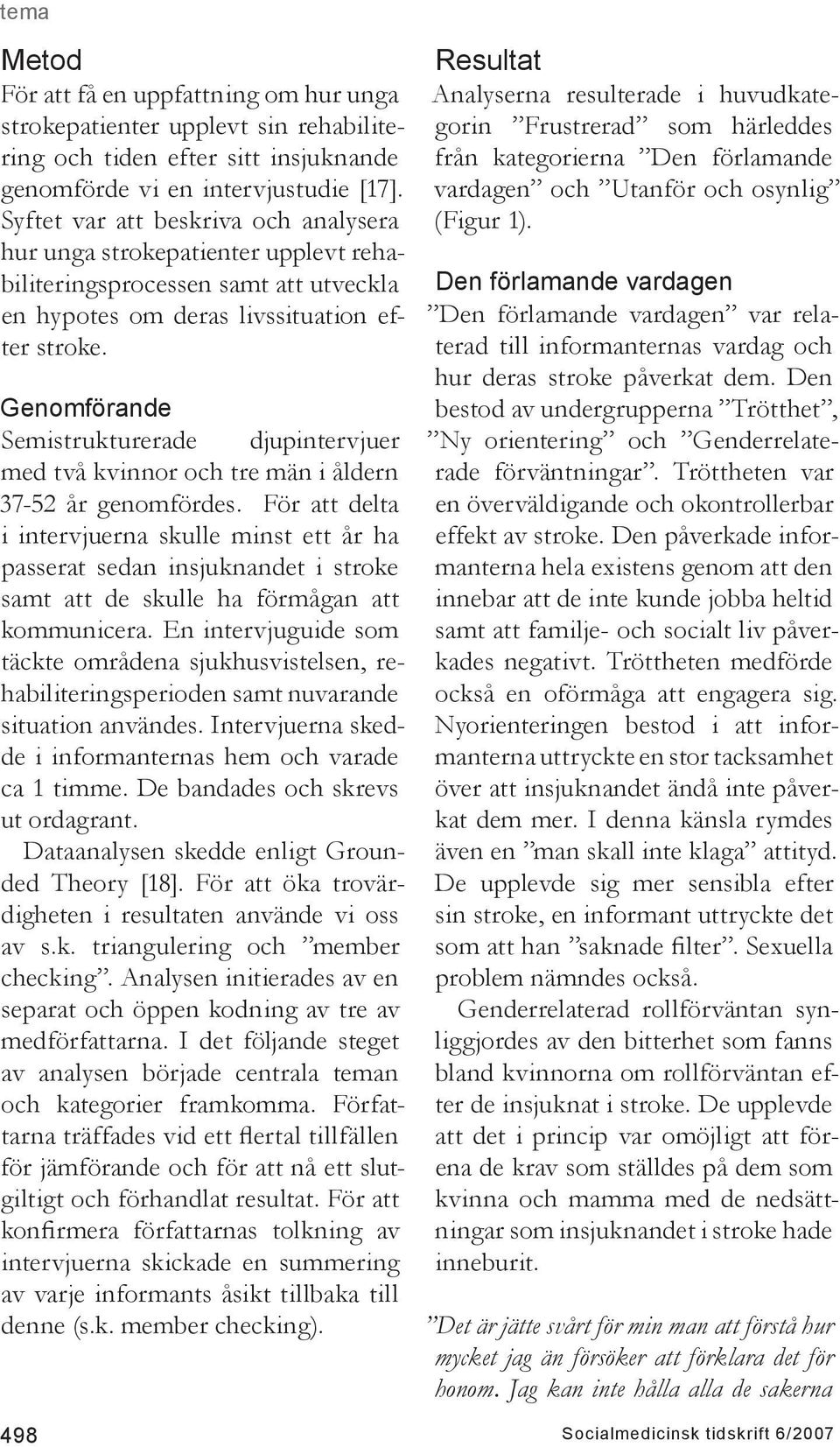 tema

Metod
För att få en uppfattning om hur unga strokepatienter upplevt sin rehabilitering och tiden efter sitt insjuknande genomförde vi en intervjustudie [17]. Syftet var att beskriva och analysera hur unga strokepatienter upplevt rehabiliteringsprocessen samt att utveckla en hypotes om deras livssituation efter stroke.

Genomförande
Semistrukturerade djupintervjuer med två kvinnor och tre män i åldern 37-52 år genomfördes. För att delta i intervjuerna skulle minst ett år ha passerat sedan insjuknandet i stroke samt att de skulle ha förmågan att kommunicera. En intervjuguide som täckte områdena sjukhusvistelsen, rehabiliteringsperioden samt nuvarande situation användes. Intervjuerna skedde i informanternas hem och varade ca 1 timme. De bandades och skrevs ut ordagrant.

Dataanalysen skedde enligt Grounded Theory [18]. För att öka trovärdigheten i resultaten använde vi oss av s.k. triangulering och ”member checking”. Analysen initierades av en separat och öppen kodning av tre av medförfattarna. I det följande steget av analysen började centrala teman och kategorier framkomma. Författarna träffades vid ett flertal tillfällen för jämförande och för att nå ett slutgiltigt och förhandlat resultat. För att konfirmera författarnas tolkning av intervjuerna skickade en summering av varje informants åsikt tillbaka till denne (s.k. member checking).

Resultat
Analyserna resulterade i huvudkategorin ”Frustrerad” som härleddes från kategorierna ”Den förlamande vardagen” och ”Utanför och osynlig” (Figur 1).

Den förlamande vardagen
”Den förlamande vardagen” var relaterad till informanternas vardag och hur deras stroke påverkat dem. Den bestod av undergrupperna ”Trötthet”, ”Ny orientering” och ”Genderrelaterade förväntningar”. Tröttheten var en överväldigande och okontrollerbar effekt av stroke. Den påverkade informanterna hela existens genom att den innebar att de inte kunde jobba heltid samt att familje- och socialt liv påverkades negativt. Tröttheten medförde också en oförmåga att engagera sig. Nyorienteringen bestod i att informanterna uttryckte en stor tacksamhet över att insjuknandet ändå inte påverkat dem mer. I denna känsla rymdes även en ”man skall inte klaga” attityd. De upplevde sig mer sensibla efter sin stroke, en informant uttryckte det som att han ”saknade filter”. Sexuella problem nämndes också.

Genderrelaterad rollförväntan synliggjordes av den bitterhet som fanns bland kvinnorna om rollförväntan efter de insjuknat i stroke. De upplevde att det i princip var omöjligt att förena de krav som ställdes på dem som kvinna och mamma med de nedsättningar som insjuknandet i stroke hade inneburit.

”Det är jätte svårt för min man att förstå hur mycket jag än försöker att förklara det för honom. Jag kan inte hålla alla de sakerna

498

Socialmedicinsk tidskrift 6/2007